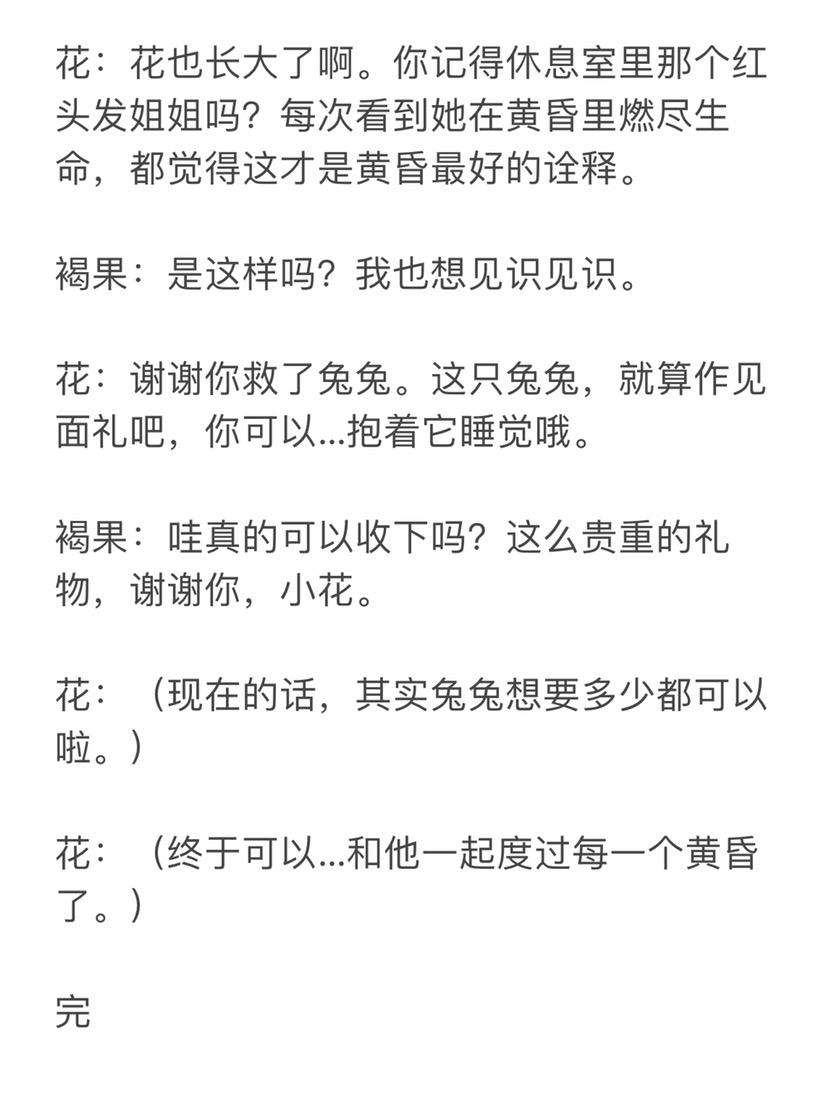 花：花也长大了啊。你记得休息室里那个红头发姐姐吗？每次看到她在黄昏里燃尽生命，都觉得这才是黄昏最好的诠释。

褐果：是这样吗？我也想见识见识。

花：谢谢你救了兔兔。这只兔兔，就算作见面礼吧，你可以...抱着它睡觉哦。

褐果：哇真的可以收下吗？这么贵重的礼物，谢谢你，小花。

花：（现在的话，其实兔兔想要多少都可以啦。）

花：（终于可以...和他一起度过每一个黄昏了。）

完